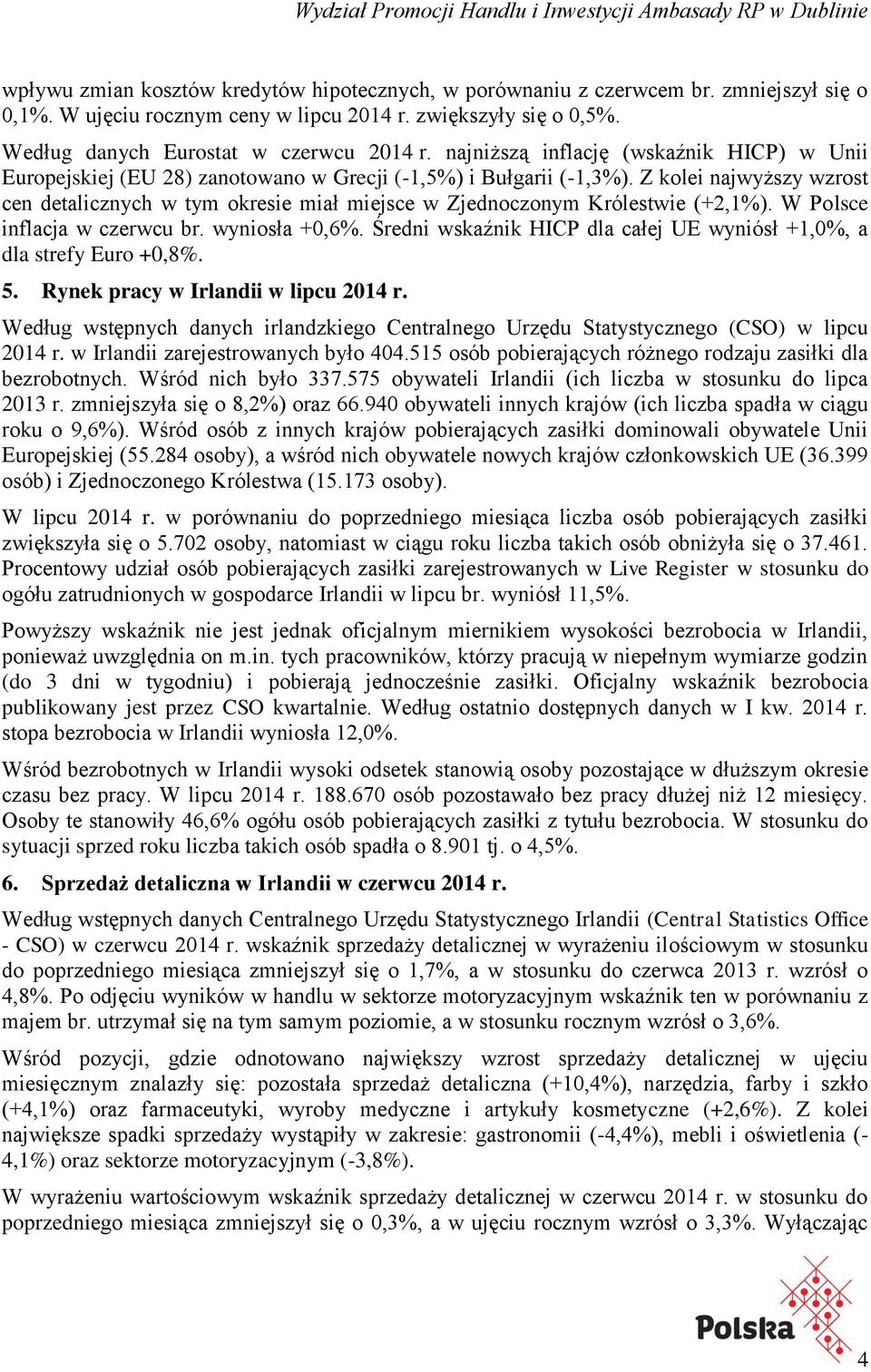 Wydział Promocji Handlu i Inwestycji Ambasady RP w Dublinie

wpływu zmian kosztów kredytów hipotecznych, w porównaniu z czerwcem br. zmniejszył się o 0,1%. W ujęciu rocznym ceny w lipcu 2014 r. zwiększyły się o 0,5%.

Według danych Eurostat w czerwcu 2014 r. najniższą inflację (wskaźnik HICP) w Unii Europejskiej (EU 28) zanotowano w Grecji (-1,5%) i Bułgarii (-1,3%). Z kolei najwyższy wzrost cen detalicznych w tym okresie miał miejsce w Zjednoczonym Królestwie (+2,1%). W Polsce inflacja w czerwcu br. wyniosła +0,6%. Średni wskaźnik HICP dla całej UE wyniósł +1,0%, a dla strefy Euro +0,8%.

5. Rynek pracy w Irlandii w lipcu 2014 r.

Według wstępnych danych irlandzkiego Centralnego Urzędu Statystycznego (CSO) w lipcu 2014 r. w Irlandii zarejestrowanych było 404.515 osób pobierających różnego rodzaju zasiłki dla bezrobotnych. Wśród nich było 337.575 obywateli Irlandii (ich liczba w stosunku do lipca 2013 r. zmniejszyła się o 8,2%) oraz 66.940 obywateli innych krajów (ich liczba spadła w ciągu roku o 9,6%). Wśród osób z innych krajów pobierających zasiłki dominowali obywatele Unii Europejskiej (55.284 osoby), a wśród nich obywatele nowych krajów członkowskich UE (36.399 osób) i Zjednoczonego Królestwa (15.173 osoby).

W lipcu 2014 r. w porównaniu do poprzedniego miesiąca liczba osób pobierających zasiłki zwiększyła się o 5.702 osoby, natomiast w ciągu roku liczba takich osób obniżyła się o 37.461. Procentowy udział osób pobierających zasiłki zarejestrowanych w Live Register w stosunku do ogółu zatrudnionych w gospodarce Irlandii w lipcu br. wyniósł 11,5%.

Powyższy wskaźnik nie jest jednak oficjalnym miernikiem wysokości bezrobocia w Irlandii, ponieważ uwzględnia on m.in. tych pracowników, którzy pracują w niepełnym wymiarze godzin (do 3 dni w tygodniu) i pobierają jednocześnie zasiłki. Oficjalny wskaźnik bezrobocia publikowany jest przez CSO kwartalnie. Według ostatnio dostępnych danych w I kw. 2014 r. stopa bezrobocia w Irlandii wyniosła 12,0%.

Wśród bezrobotnych w Irlandii wysoki odsetek stanowią osoby pozostające w dłuższym okresie czasu bez pracy. W lipcu 2014 r. 188.670 osób pozostawało bez pracy dłużej niż 12 miesięcy. Osoby te stanowiły 46,6% ogółu osób pobierających zasiłki z tytułu bezrobocia. W stosunku do sytuacji sprzed roku liczba takich osób spadła o 8.901 tj. o 4,5%.

6. Sprzedaż detaliczna w Irlandii w czerwcu 2014 r.

Według wstępnych danych Centralnego Urzędu Statystycznego Irlandii (Central Statistics Office - CSO) w czerwcu 2014 r. wskaźnik sprzedaży detalicznej w wyrażeniu ilościowym w stosunku do poprzedniego miesiąca zmniejszył się o 1,7%, a w stosunku do czerwca 2013 r. wzrósł o 4,8%. Po odjęciu wyników w handlu w sektorze motoryzacyjnym wskaźnik ten w porównaniu z majem br. utrzymał się na tym samym poziomie, a w stosunku rocznym wzrósł o 3,6%.

Wśród pozycji, gdzie odnotowano największy wzrost sprzedaży detalicznej w ujęciu miesięcznym znalazły się: pozostała sprzedaż detaliczna (+10,4%), narzędzia, farby i szkło (+4,1%) oraz farmaceutyki, wyroby medyczne i artykuły kosmetyczne (+2,6%). Z kolei największe spadki sprzedaży wystąpiły w zakresie: gastronomii (-4,4%), mebli i oświetlenia (-4,1%) oraz sektorze motoryzacyjnym (-3,8%).

W wyrażeniu wartościowym wskaźnik sprzedaży detalicznej w czerwcu 2014 r. w stosunku do poprzedniego miesiąca zmniejszył się o 0,3%, a w ujęciu rocznym wzrósł o 3,3%. Wyłączając

Polska

4